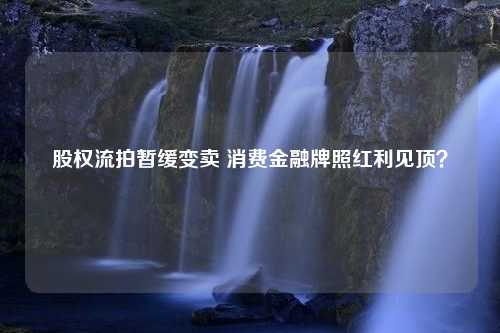 股权流拍暂缓变卖 消费金融牌照红利见顶？